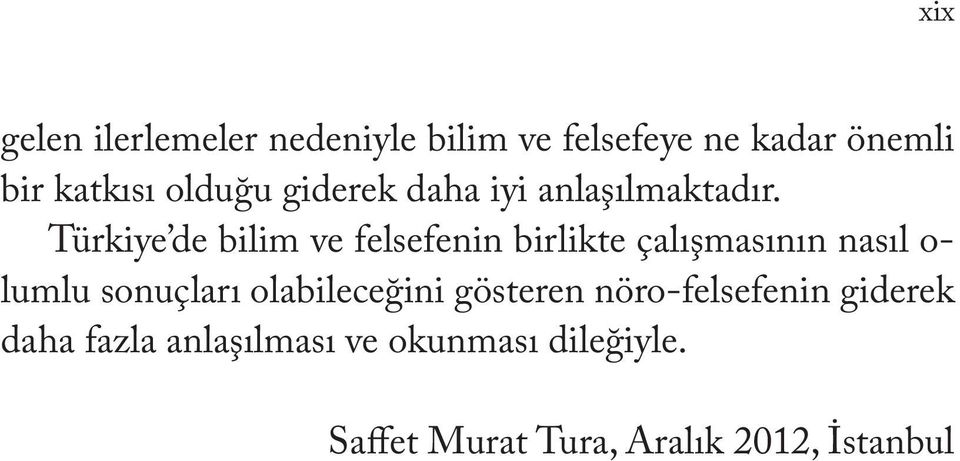 xix

gelen ilerlemeler nedeniyle bilim ve felsefeye ne kadar önemli bir katkısı olduğu giderek daha iyi anlaşılmaktadır.

Türkiye'de bilim ve felsefenin birlikte çalışmasının nasıl olumlu sonuçları olabileceğini gösteren nöro-felsefenin giderek daha fazla anlaşılması ve okunması dileğiyle.

Saffet Murat Tura, Aralık 2012, İstanbul